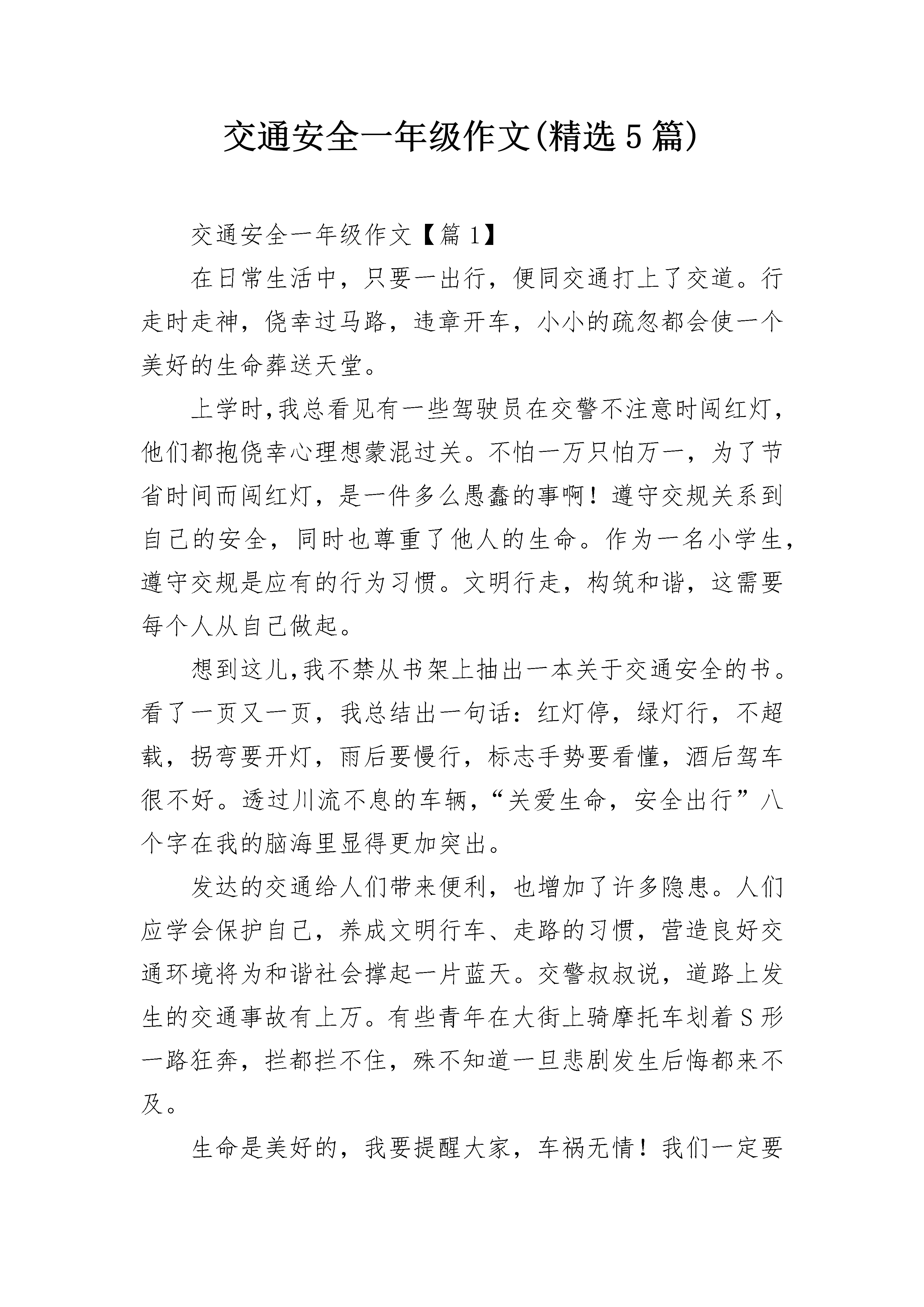 交通安全一年级作文(精选5篇)

交通安全一年级作文【篇1】

在日常生活中，只要一出行，便同交通打上了交道。行走时走神，侥幸过马路，违章开车，小小的疏忽都会使一个美好的生命葬送天堂。

上学时,我总看见有一些驾驶员在交警不注意时闯红灯,他们都抱侥幸心理想蒙混过关。不怕一万只怕万一，为了节省时间而闯红灯，是一件多么愚蠢的事啊！遵守交规关系到自己的安全，同时也尊重了他人的生命。作为一名小学生,遵守交规是应有的行为习惯。文明行走，构筑和谐，这需要每个人从自己做起。

想到这儿,我不禁从书架上抽出一本关于交通安全的书。看了一页又一页，我总结出一句话：红灯停，绿灯行，不超载，拐弯要开灯，雨后要慢行，标志手势要看懂，酒后驾车很不好。透过川流不息的车辆，“关爱生命，安全出行”八个字在我的脑海里显得更加突出。

发达的交通给人们带来便利，也增加了许多隐患。人们应学会保护自己，养成文明行车、走路的习惯，营造良好交通环境将为和谐社会撑起一片蓝天。交警叔叔说，道路上发生的交通事故有上万。有些青年在大街上骑摩托车划着S形一路狂奔，拦都拦不住，殊不知道一旦悲剧发生后悔都来不及。

生命是美好的，我要提醒大家，车祸无情！我们一定要